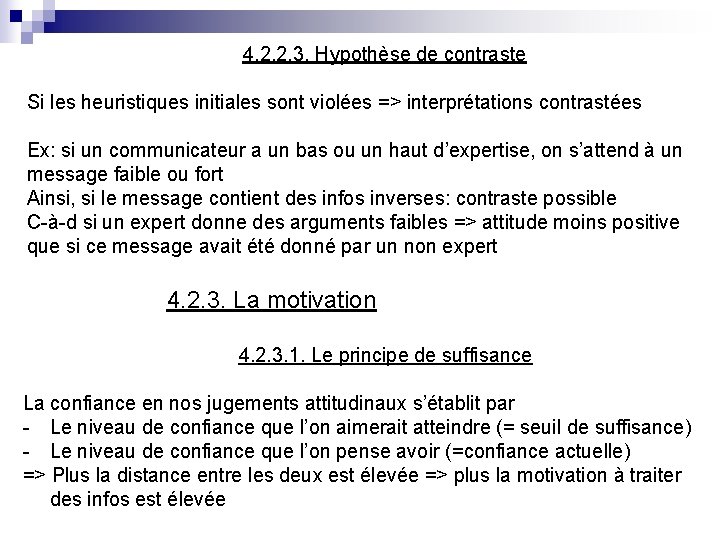 4.2.2.3. Hypothèse de contraste

Si les heuristiques initiales sont violées => interprétations contrastées

Ex: si un communicateur a un bas ou un haut d'expertise, on s'attend à un message faible ou fort
Ainsi, si le message contient des infos inverses: contraste possible
C-à-d si un expert donne des arguments faibles => attitude moins positive que si ce message avait été donné par un non expert

4.2.3. La motivation

4.2.3.1. Le principe de suffisance

La confiance en nos jugements attitudinaux s'établit par
- Le niveau de confiance que l'on aimerait atteindre (= seuil de suffisance)
- Le niveau de confiance que l'on pense avoir (=confiance actuelle)
=> Plus la distance entre les deux est élevée => plus la motivation à traiter des infos est élevée